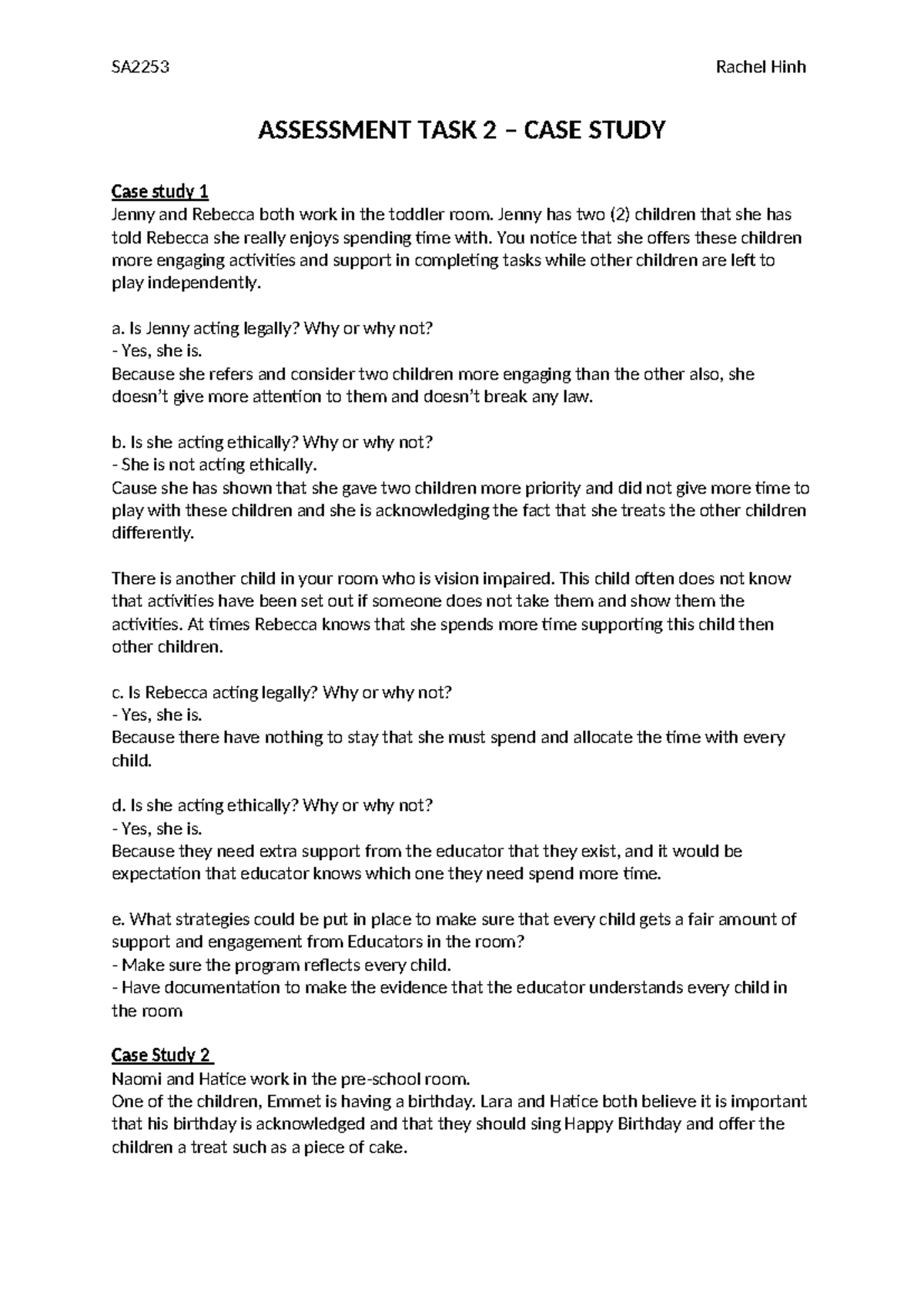 SA2253 Rachel Hinh

ASSESSMENT TASK 2 – CASE STUDY

Case study 1
Jenny and Rebecca both work in the toddler room. Jenny has two (2) children that she has told Rebecca she really enjoys spending time with. You notice that she offers these children more engaging activities and support in completing tasks while other children are left to play independently.

a. Is Jenny acting legally? Why or why not?
- Yes, she is.
Because she refers and consider two children more engaging than the other also, she doesn't give more attention to them and doesn't break any law.

b. Is she acting ethically? Why or why not?
- She is not acting ethically.
Cause she has shown that she gave two children more priority and did not give more time to play with these children and she is acknowledging the fact that she treats the other children differently.

There is another child in your room who is vision impaired. This child often does not know that activities have been set out if someone does not take them and show them the activities. At times Rebecca knows that she spends more time supporting this child then other children.

c. Is Rebecca acting legally? Why or why not?
- Yes, she is.
Because there have nothing to stay that she must spend and allocate the time with every child.

d. Is she acting ethically? Why or why not?
- Yes, she is.
Because they need extra support from the educator that they exist, and it would be expectation that educator knows which one they need spend more time.

e. What strategies could be put in place to make sure that every child gets a fair amount of support and engagement from Educators in the room?
- Make sure the program reflects every child.
- Have documentation to make the evidence that the educator understands every child in the room

Case Study 2
Naomi and Hatice work in the pre-school room.
One of the children, Emmet is having a birthday. Lara and Hatice both believe it is important that his birthday is acknowledged and that they should sing Happy Birthday and offer the children a treat such as a piece of cake.